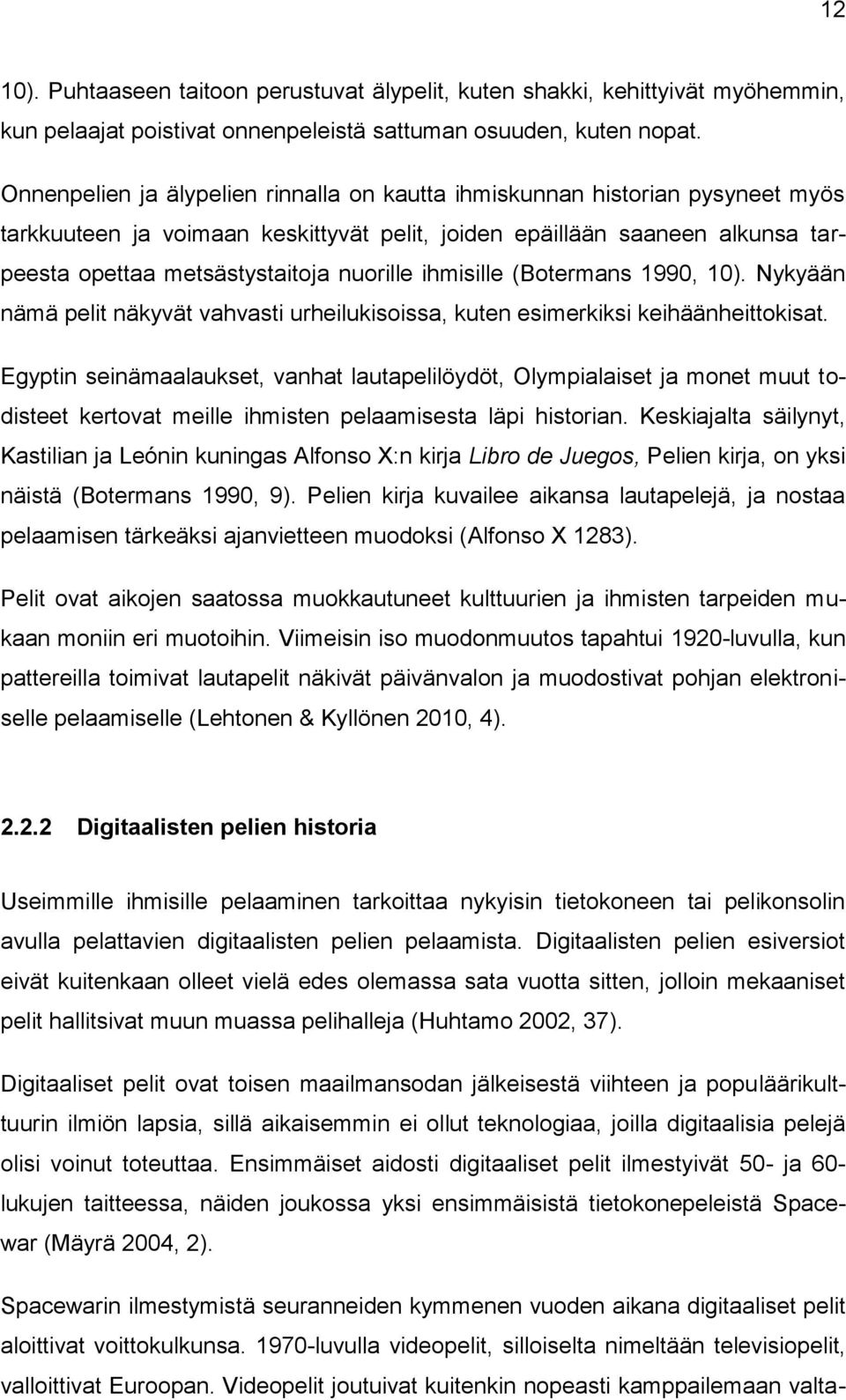 12

10). Puhtaaseen taitoon perustuvat älypelit, kuten shakki, kehittyivät myöhemmin, kun pelaajat poistivat onnenpeleistä sattuman osuuden, kuten nopat.

Onnenpelien ja älypelien rinnalla on kautta ihmiskunnan historian pysyneet myös tarkkuuteen ja voimaan keskittyvät pelit, joiden epäillään saaneen alkunsa tarpeesta opettaa metsästystaitoja nuorille ihmisille (Botermans 1990, 10). Nykyään nämä pelit näkyvät vahvasti urheilukisoissa, kuten esimerkiksi keihäänheittokisat.

Egyptin seinämaalaukset, vanhat lautapelilöydöt, Olympialaiset ja monet muut todisteet kertovat meille ihmisten pelaamisesta läpi historian. Keskiajalta säilynyt, Kastilian ja Leónin kuningas Alfonso X:n kirja Libro de Juegos, Pelien kirja, on yksi näistä (Botermans 1990, 9). Pelien kirja kuvailee aikansa lautapelejä, ja nostaa pelaamisen tärkeäksi ajanvietteen muodoksi (Alfonso X 1283).

Pelit ovat aikojen saatossa muokkautuneet kulttuurien ja ihmisten tarpeiden mukaan moniin eri muotoihin. Viimeisin iso muodonmuutos tapahtui 1920-luvulla, kun pattereilla toimivat lautapelit näkivät päivänvalon ja muodostivat pohjan elektroniselle pelaamiselle (Lehtonen & Kyllönen 2010, 4).

2.2.2 Digitaalisten pelien historia

Useimmille ihmisille pelaaminen tarkoittaa nykyisin tietokoneen tai pelikonsolin avulla pelattavien digitaalisten pelien pelaamista. Digitaalisten pelien esiversiot eivät kuitenkaan olleet vielä edes olemassa sata vuotta sitten, jolloin mekaaniset pelit hallitsivat muun muassa pelihalleja (Huhtamo 2002, 37).

Digitaaliset pelit ovat toisen maailmansodan jälkeisestä viihteen ja populäärikulttuurin ilmiön lapsia, sillä aikaisemmin ei ollut teknologiaa, joilla digitaalisia pelejä olisi voinut toteuttaa. Ensimmäiset aidosti digitaaliset pelit ilmestyivät 50- ja 60-lukujen taitteessa, näiden joukossa yksi ensimmäisistä tietokonepeleistä Spacewar (Mäyrä 2004, 2).

Spacewarin ilmestymistä seuranneiden kymmenen vuoden aikana digitaaliset pelit aloittivat voittokulkunsa. 1970-luvulla videopelit, silloiselta nimeltään televisiopelit, valloittivat Euroopan. Videopelit joutuivat kuitenkin nopeasti kamppailemaan valta-